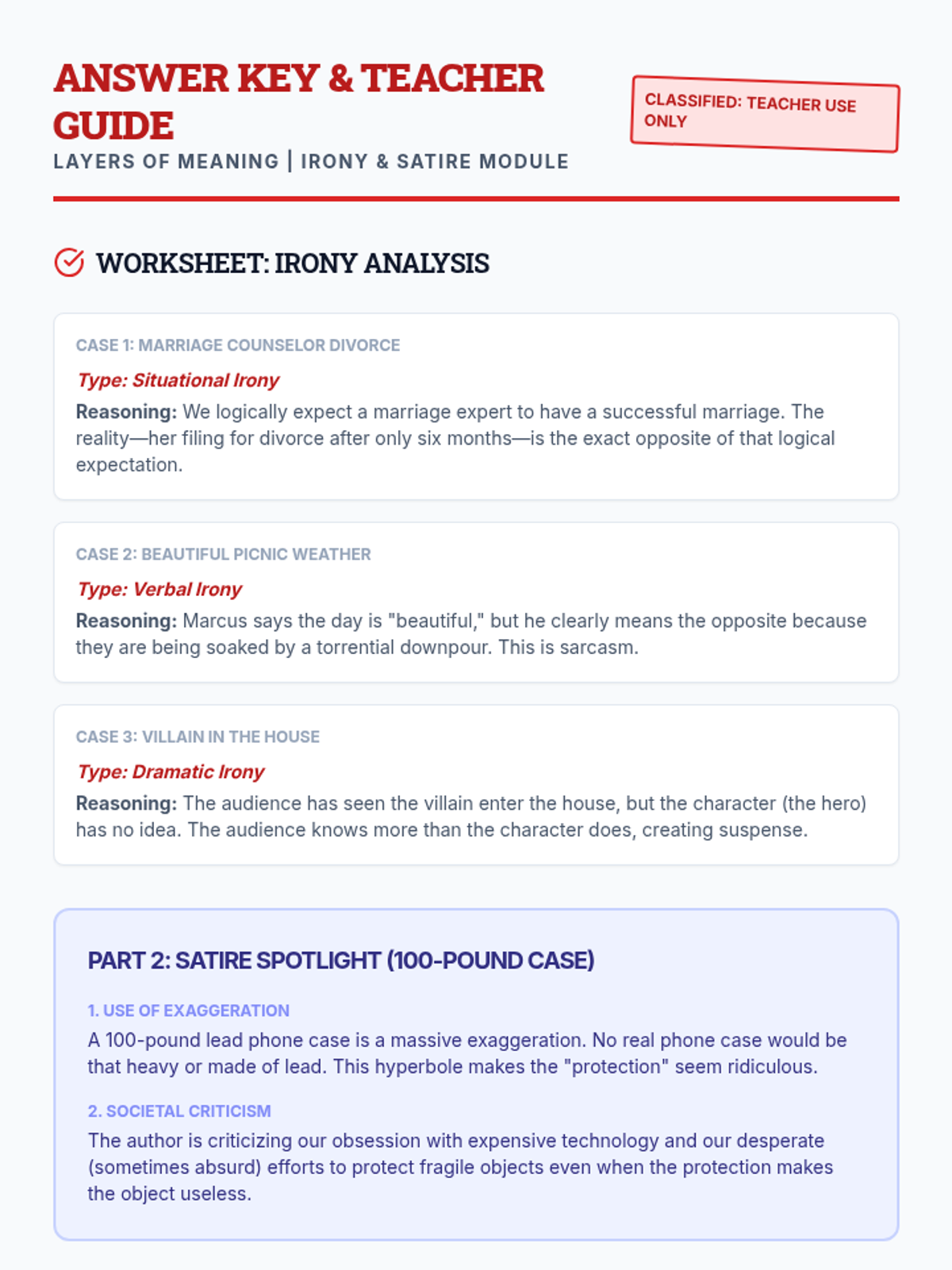 ANSWER KEY & TEACHER GUIDE

LAYERS OF MEANING | IRONY & SATIRE MODULE

CLASSIFIED: TEACHER USE ONLY

WORKSHEET: IRONY ANALYSIS

CASE 1: MARRIAGE COUNSELOR DIVORCE

Type: Situational Irony

Reasoning: We logically expect a marriage expert to have a successful marriage. The reality—her filing for divorce after only six months—is the exact opposite of that logical expectation.

CASE 2: BEAUTIFUL PICNIC WEATHER

Type: Verbal Irony

Reasoning: Marcus says the day is "beautiful," but he clearly means the opposite because they are being soaked by a torrential downpour. This is sarcasm.

CASE 3: VILLAIN IN THE HOUSE

Type: Dramatic Irony

Reasoning: The audience has seen the villain enter the house, but the character (the hero) has no idea. The audience knows more than the character does, creating suspense.

PART 2: SATIRE SPOTLIGHT (100-POUND CASE)

1. USE OF EXAGGERATION

A 100-pound lead phone case is a massive exaggeration. No real phone case would be that heavy or made of lead. This hyperbole makes the "protection" seem ridiculous.

2. SOCIETAL CRITICISM

The author is criticizing our obsession with expensive technology and our desperate (sometimes absurd) efforts to protect fragile objects even when the protection makes the object useless.